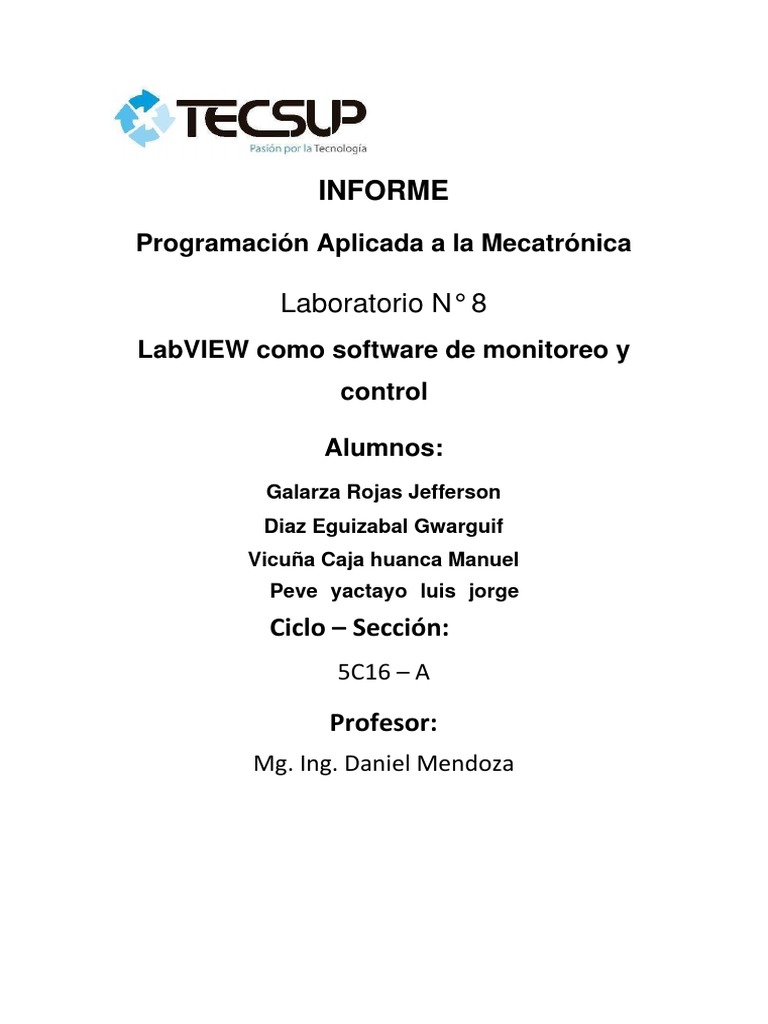 TECSUP
Pasión por la Tecnología

INFORME

Programación Aplicada a la Mecatrónica

Laboratorio N° 8

LabVIEW como software de monitoreo y control

Alumnos:

Galarza Rojas Jefferson

Diaz Eguizabal Gwarguif

Vicuña Caja huanca Manuel

Peve yactayo luis jorge

Ciclo – Sección:

5C16 – A

Profesor:

Mg. Ing. Daniel Mendoza